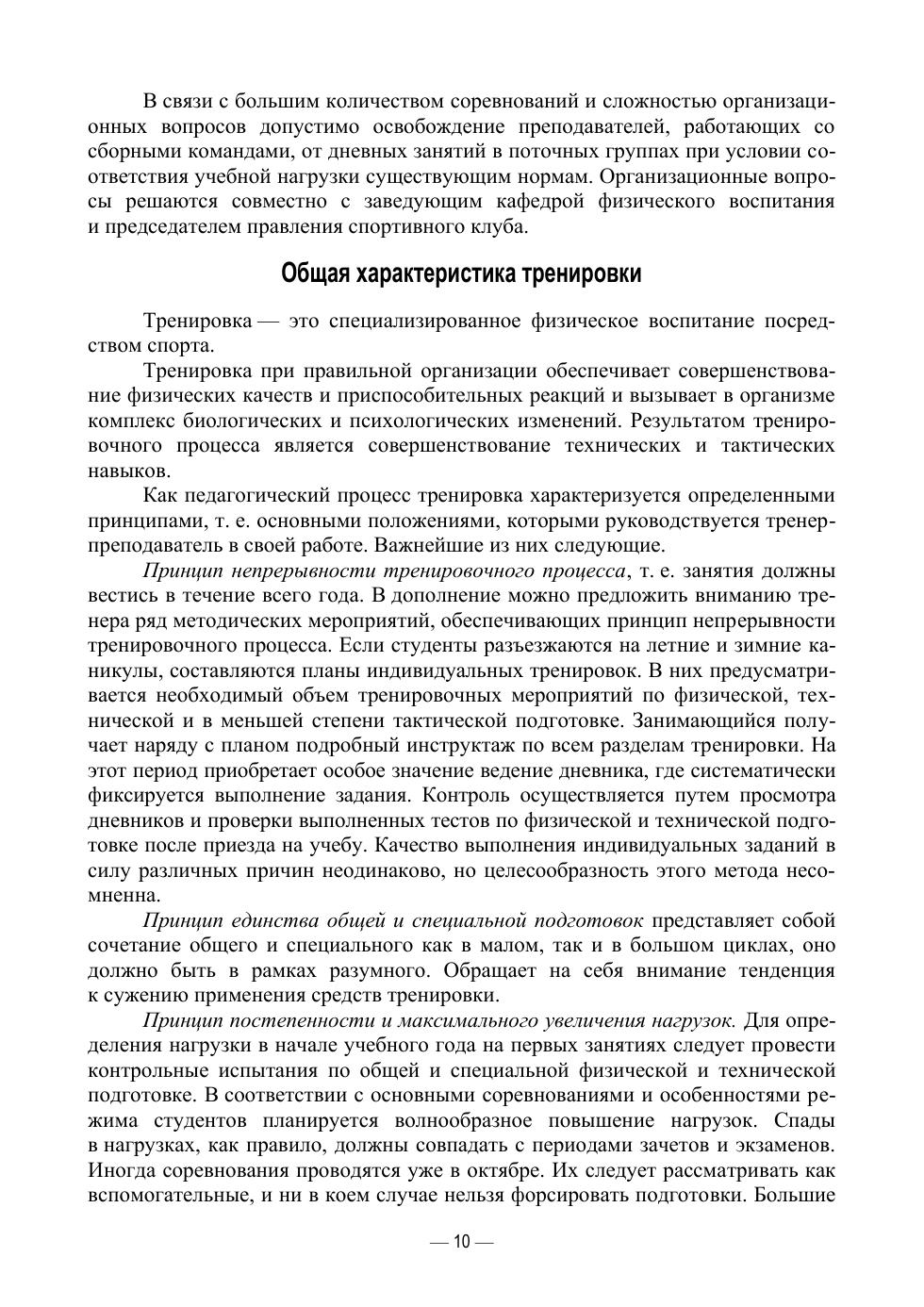 В связи с большим количеством соревнований и сложностью организационных вопросов допустимо освобождение преподавателей, работающих со сборными командами, от дневных занятий в поточных группах при условии соответствия учебной нагрузки существующим нормам. Организационные вопросы решаются совместно с заведующим кафедрой физического воспитания и председателем правления спортивного клуба.

Общая характеристика тренировки

Тренировка — это специализированное физическое воспитание посредством спорта.

Тренировка при правильной организации обеспечивает совершенствование физических качеств и приспособительных реакций и вызывает в организме комплекс биологических и психологических изменений. Результатом тренировочного процесса является совершенствование технических и тактических навыков.

Как педагогический процесс тренировка характеризуется определенными принципами, т. е. основными положениями, которыми руководствуется тренер-преподаватель в своей работе. Важнейшие из них следующие.

Принцип непрерывности тренировочного процесса, т. е. занятия должны вестись в течение всего года. В дополнение можно предложить вниманию тренера ряд методических мероприятий, обеспечивающих принцип непрерывности тренировочного процесса. Если студенты разъезжаются на летние и зимние каникулы, составляются планы индивидуальных тренировок. В них предусматривается необходимый объем тренировочных мероприятий по физической, технической и в меньшей степени тактической подготовке. Занимающийся получает наряду с планом подробный инструктаж по всем разделам тренировки. На этот период приобретает особое значение ведение дневника, где систематически фиксируется выполнение задания. Контроль осуществляется путем просмотра дневников и проверки выполненных тестов по физической и технической подготовке после приезда на учебу. Качество выполнения индивидуальных заданий в силу различных причин неодинаково, но целесообразность этого метода несомненна.

Принцип единства общей и специальной подготовок представляет собой сочетание общего и специального как в малом, так и в большом циклах, оно должно быть в рамках разумного. Обращает на себя внимание тенденция к сужению применения средств тренировки.

Принцип постепенности и максимального увеличения нагрузок. Для определения нагрузки в начале учебного года на первых занятиях следует провести контрольные испытания по общей и специальной физической и технической подготовке. В соответствии с основными соревнованиями и особенностями режима студентов планируется волнообразное повышение нагрузок. Спады в нагрузках, как правило, должны совпадать с периодами зачетов и экзаменов. Иногда соревнования проводятся уже в октябре. Их следует рассматривать как вспомогательные, и ни в коем случае нельзя форсировать подготовки. Большие

— 10 —